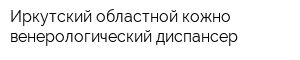 Иркутский областной кожно венерологический диспансер